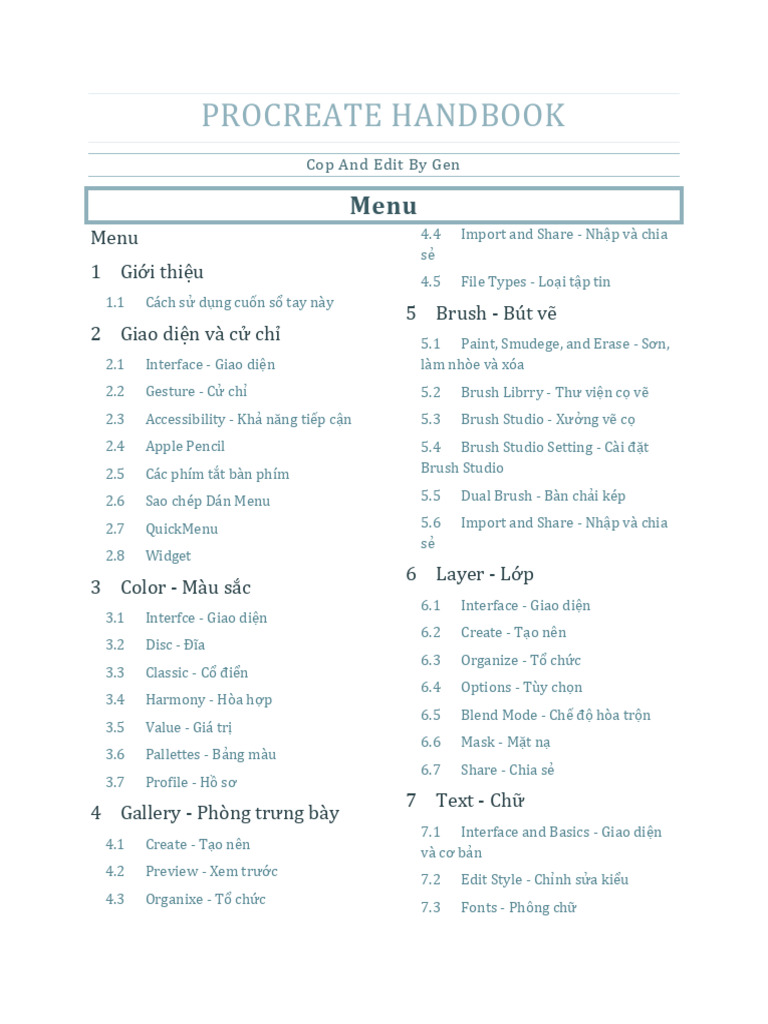 PROCREATE HANDBOOK

Cop And Edit By Gen

Menu

Menu

1 Giới thiệu

1.1 Cách sử dụng cuốn sổ tay này

2 Giao diện và cử chỉ

2.1 Interface - Giao diện

2.2 Gesture - Cử chỉ

2.3 Accessibility - Khả năng tiếp cận

2.4 Apple Pencil

2.5 Các phím tắt bàn phím

2.6 Sao chép Dán Menu

2.7 QuickMenu

2.8 Widget

3 Color - Màu sắc

3.1 Interfce - Giao diện

3.2 Disc - Đĩa

3.3 Classic - Cổ điển

3.4 Harmony - Hòa hợp

3.5 Value - Giá trị

3.6 Pallettes - Bảng màu

3.7 Profile - Hồ sơ

4 Gallery - Phòng trưng bày

4.1 Create - Tạo nên

4.2 Preview - Xem trước

4.3 Organixe - Tổ chức

4.4 Import and Share - Nhập và chia sẻ

4.5 File Types - Loại tập tin

5 Brush - Bút vẽ

5.1 Paint, Smudege, and Erase - Sơn, làm nhòe và xóa

5.2 Brush Librry - Thư viện cọ vẽ

5.3 Brush Studio - Xưởng vẽ cọ

5.4 Brush Studio Setting - Cài đặt Brush Studio

5.5 Dual Brush - Bàn chải kép

5.6 Import and Share - Nhập và chia sẻ

6 Layer - Lớp

6.1 Interface - Giao diện

6.2 Create - Tạo nên

6.3 Organize - Tổ chức

6.4 Options - Tùy chọn

6.5 Blend Mode - Chế độ hòa trộn

6.6 Mask - Mặt nạ

6.7 Share - Chia sẻ

7 Text - Chữ

7.1 Interface and Basics - Giao diện và cơ bản

7.2 Edit Style - Chỉnh sửa kiểu

7.3 Fonts - Phông chữ